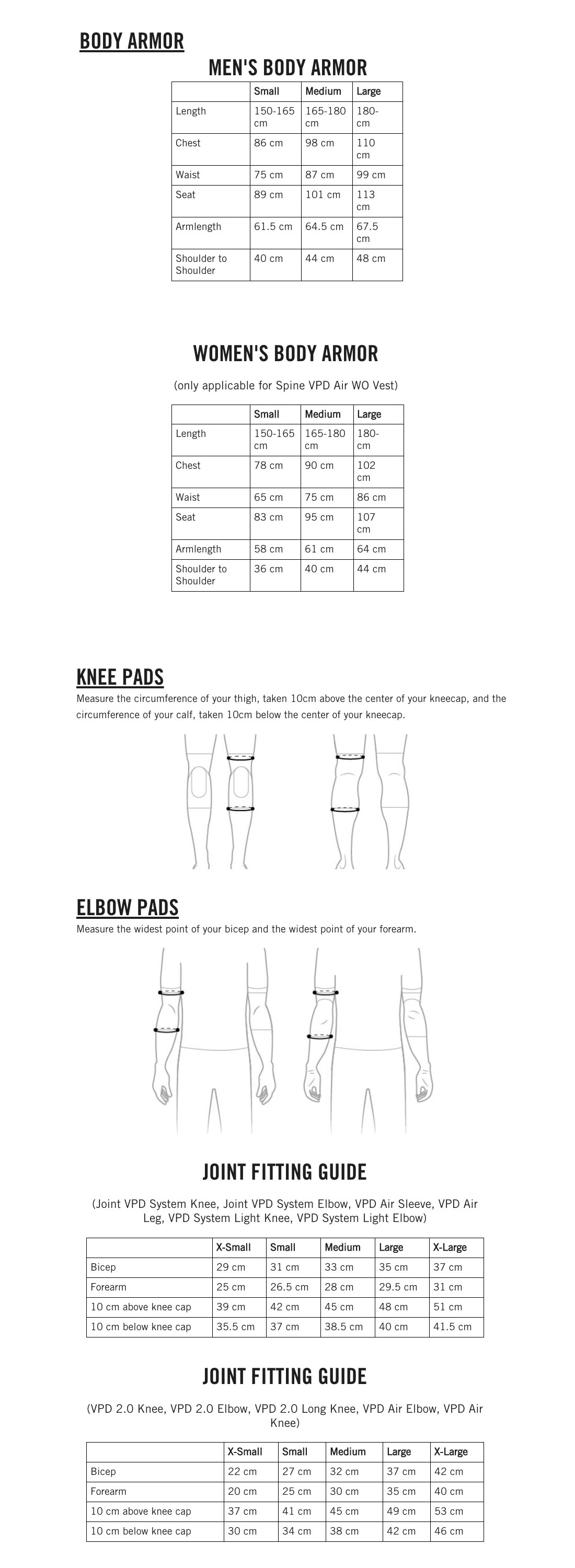 BODY ARMOR

MEN'S BODY ARMOR

| | Small | Medium | Large |
|---|---|---|---|
| Length | 150-165 cm | 165-180 cm | 180- cm |
| Chest | 86 cm | 98 cm | 110 cm |
| Waist | 75 cm | 87 cm | 99 cm |
| Seat | 89 cm | 101 cm | 113 cm |
| Armlength | 61.5 cm | 64.5 cm | 67.5 cm |
| Shoulder to Shoulder | 40 cm | 44 cm | 48 cm |

WOMEN'S BODY ARMOR

(only applicable for Spine VPD Air WO Vest)

| | Small | Medium | Large |
|---|---|---|---|
| Length | 150-165 cm | 165-180 cm | 180- cm |
| Chest | 78 cm | 90 cm | 102 cm |
| Waist | 65 cm | 75 cm | 86 cm |
| Seat | 83 cm | 95 cm | 107 cm |
| Armlength | 58 cm | 61 cm | 64 cm |
| Shoulder to Shoulder | 36 cm | 40 cm | 44 cm |

KNEE PADS

Measure the circumference of your thigh, taken 10cm above the center of your kneecap, and the circumference of your calf, taken 10cm below the center of your kneecap.

ELBOW PADS

Measure the widest point of your bicep and the widest point of your forearm.

JOINT FITTING GUIDE

(Joint VPD System Knee, Joint VPD System Elbow, VPD Air Sleeve, VPD Air Leg, VPD System Light Knee, VPD System Light Elbow)

| | X-Small | Small | Medium | Large | X-Large |
|---|---|---|---|---|---|
| Bicep | 29 cm | 31 cm | 33 cm | 35 cm | 37 cm |
| Forearm | 25 cm | 26.5 cm | 28 cm | 29.5 cm | 31 cm |
| 10 cm above knee cap | 39 cm | 42 cm | 45 cm | 48 cm | 51 cm |
| 10 cm below knee cap | 35.5 cm | 37 cm | 38.5 cm | 40 cm | 41.5 cm |

JOINT FITTING GUIDE

(VPD 2.0 Knee, VPD 2.0 Elbow, VPD 2.0 Long Knee, VPD Air Elbow, VPD Air Knee)

| | X-Small | Small | Medium | Large | X-Large |
|---|---|---|---|---|---|
| Bicep | 22 cm | 27 cm | 32 cm | 37 cm | 42 cm |
| Forearm | 20 cm | 25 cm | 30 cm | 35 cm | 40 cm |
| 10 cm above knee cap | 37 cm | 41 cm | 45 cm | 49 cm | 53 cm |
| 10 cm below knee cap | 30 cm | 34 cm | 38 cm | 42 cm | 46 cm |